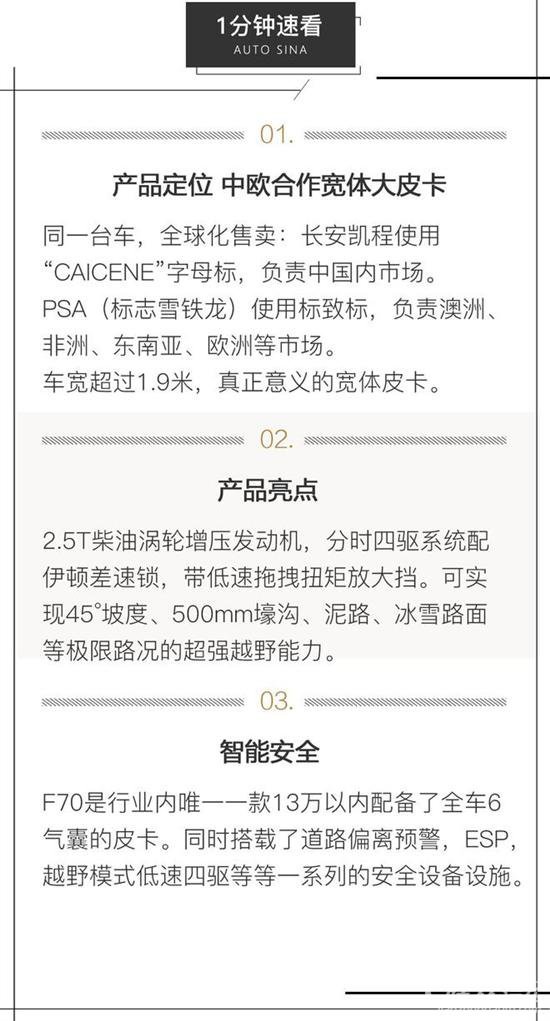 1分钟速看
AUTO SINA

01.

产品定位 中欧合作宽体大皮卡

同一台车，全球化售卖：长安凯程使用“CAICENE”字母标，负责中国内市场。
PSA（标志雪铁龙）使用标致标，负责澳洲、非洲、东南亚、欧洲等市场。
车宽超过1.9米，真正意义的宽体皮卡。

02.

产品亮点

2.5T柴油涡轮增压发动机，分时四驱系统配伊顿差速锁，带低速拖拽扭矩放大挡。可实现45°坡度、500mm壕沟、泥路、冰雪路面等极限路况的超强越野能力。

03.

智能安全

F70是行业内唯一一款13万以内配备了全车6气囊的皮卡。同时搭载了道路偏离预警，ESP，越野模式低速四驱等等一系列的安全设备设施。